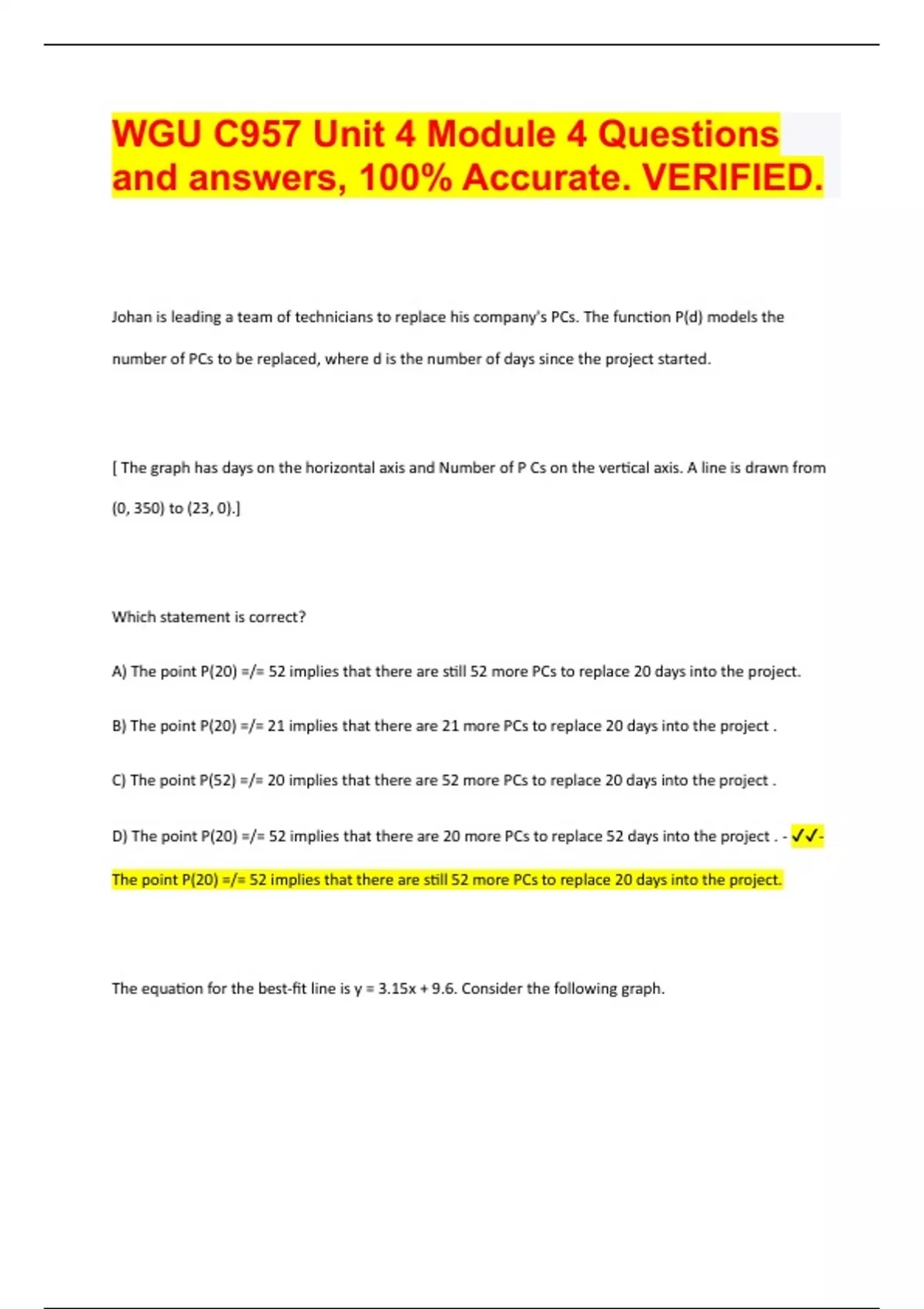 WGU C957 Unit 4 Module 4 Questions and answers, 100% Accurate. VERIFIED.

Johan is leading a team of technicians to replace his company's PCs. The function P(d) models the number of PCs to be replaced, where d is the number of days since the project started.

[ The graph has days on the horizontal axis and Number of P Cs on the vertical axis. A line is drawn from (0, 350) to (23, 0).]

Which statement is correct?

A) The point P(20) =/= 52 implies that there are still 52 more PCs to replace 20 days into the project.

B) The point P(20) =/= 21 implies that there are 21 more PCs to replace 20 days into the project .

C) The point P(52) =/= 20 implies that there are 52 more PCs to replace 20 days into the project .

D) The point P(20) =/= 52 implies that there are 20 more PCs to replace 52 days into the project . - ✓✓- The point P(20) =/= 52 implies that there are still 52 more PCs to replace 20 days into the project.

The equation for the best-fit line is y = 3.15x + 9.6. Consider the following graph.